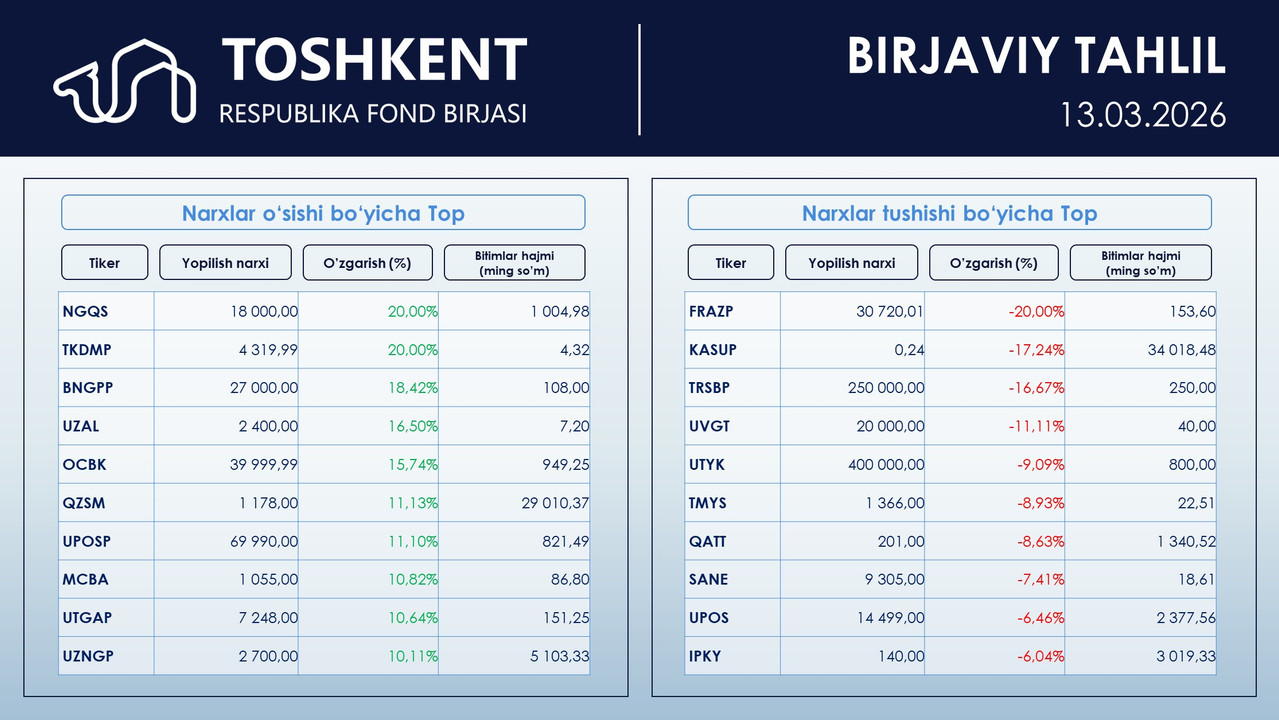 TOSHKENT
RESPUBLIKA FOND BIRJASI

BIRJAVIY TAHLIL
13.03.2026

Narxlar o'sishi bo'yicha Top

| Tiker | Yopilish narxi | O'zgarish (%) | Bitimlar hajmi (ming so'm) |
|---|---|---|---|
| NGQS | 18 000,00 | 20,00% | 1 004,98 |
| TKDMP | 4 319,99 | 20,00% | 4,32 |
| BNGPP | 27 000,00 | 18,42% | 108,00 |
| UZAL | 2 400,00 | 16,50% | 7,20 |
| OCBK | 39 999,99 | 15,74% | 949,25 |
| QZSM | 1 178,00 | 11,13% | 29 010,37 |
| UPOSP | 69 990,00 | 11,10% | 821,49 |
| MCBA | 1 055,00 | 10,82% | 86,80 |
| UTGAP | 7 248,00 | 10,64% | 151,25 |
| UZNGP | 2 700,00 | 10,11% | 5 103,33 |

Narxlar tushishi bo'yicha Top

| Tiker | Yopilish narxi | O'zgarish (%) | Bitimlar hajmi (ming so'm) |
|---|---|---|---|
| FRAZP | 30 720,01 | -20,00% | 153,60 |
| KASUP | 0,24 | -17,24% | 34 018,48 |
| TRSBP | 250 000,00 | -16,67% | 250,00 |
| UVGT | 20 000,00 | -11,11% | 40,00 |
| UTYK | 400 000,00 | -9,09% | 800,00 |
| TMYS | 1 366,00 | -8,93% | 22,51 |
| QATT | 201,00 | -8,63% | 1 340,52 |
| SANE | 9 305,00 | -7,41% | 18,61 |
| UPOS | 14 499,00 | -6,46% | 2 377,56 |
| IPKY | 140,00 | -6,04% | 3 019,33 |